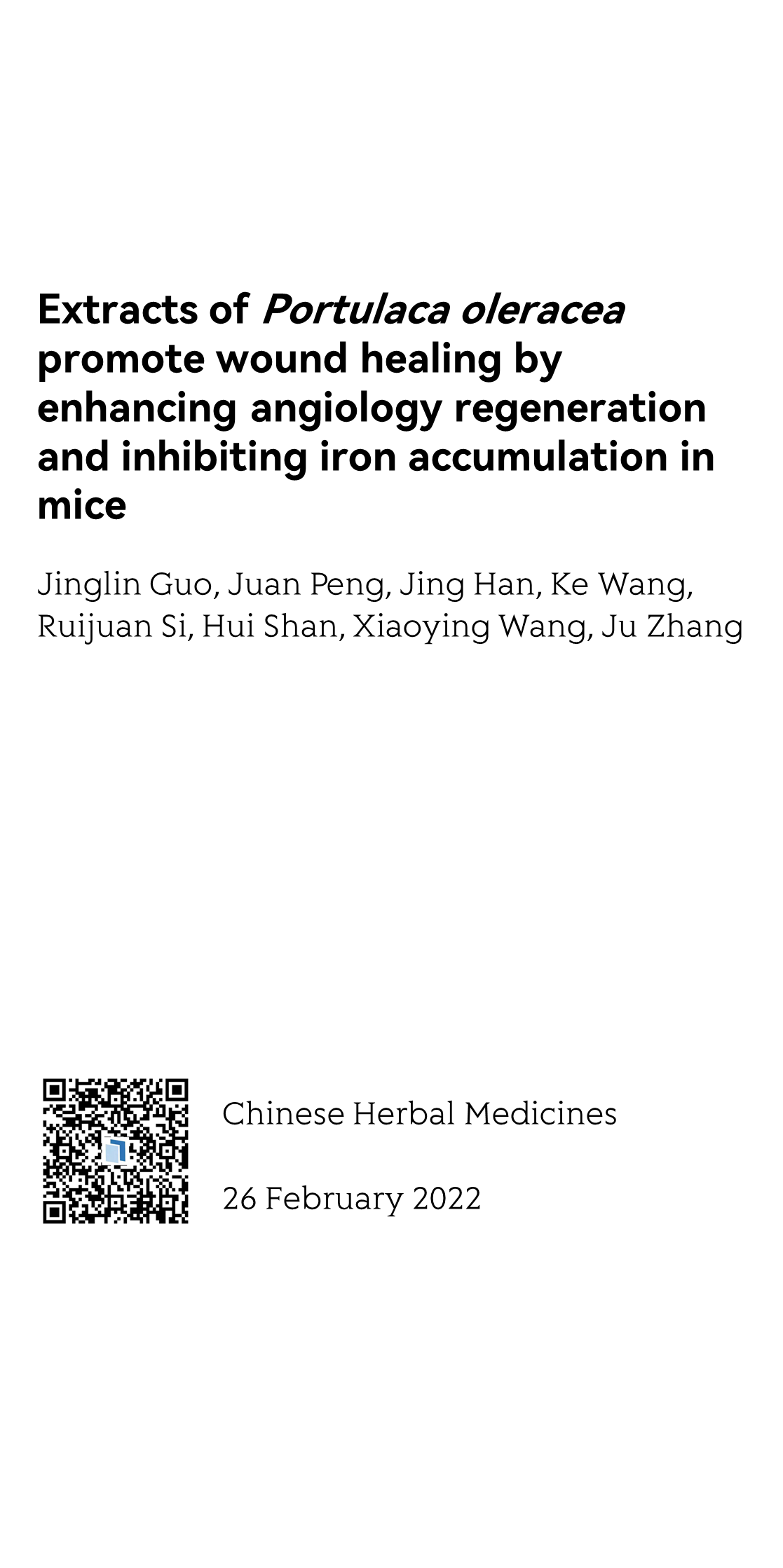 Extracts of Portulaca oleracea promote wound healing by enhancing angiology regeneration and inhibiting iron accumulation in mice

Jinglin Guo, Juan Peng, Jing Han, Ke Wang, Ruijuan Si, Hui Shan, Xiaoying Wang, Ju Zhang

Chinese Herbal Medicines

26 February 2022